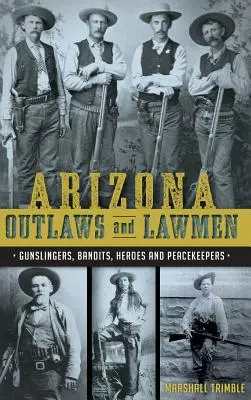 ARIZONA
OUTLAWS and LAWMEN

• GUNSLINGERS, BANDITS, HEROES AND PEACEKEEPERS •

MARSHALL TRIMBLE